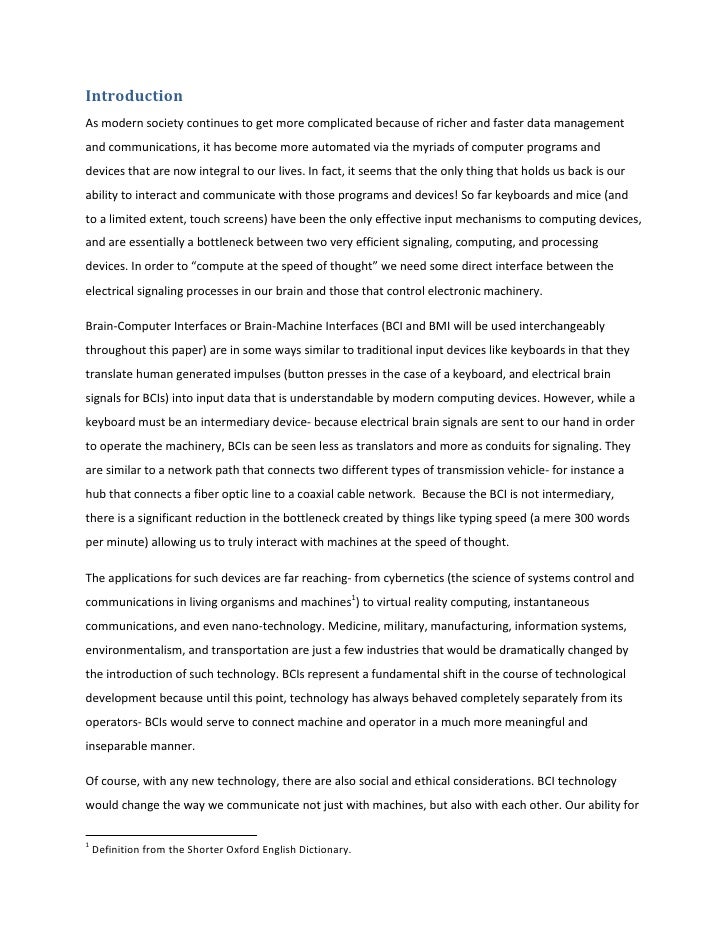 Introduction

As modern society continues to get more complicated because of richer and faster data management and communications, it has become more automated via the myriads of computer programs and devices that are now integral to our lives. In fact, it seems that the only thing that holds us back is our ability to interact and communicate with those programs and devices! So far keyboards and mice (and to a limited extent, touch screens) have been the only effective input mechanisms to computing devices, and are essentially a bottleneck between two very efficient signaling, computing, and processing devices. In order to "compute at the speed of thought" we need some direct interface between the electrical signaling processes in our brain and those that control electronic machinery.

Brain-Computer Interfaces or Brain-Machine Interfaces (BCI and BMI will be used interchangeably throughout this paper) are in some ways similar to traditional input devices like keyboards in that they translate human generated impulses (button presses in the case of a keyboard, and electrical brain signals for BCIs) into input data that is understandable by modern computing devices. However, while a keyboard must be an intermediary device- because electrical brain signals are sent to our hand in order to operate the machinery, BCIs can be seen less as translators and more as conduits for signaling. They are similar to a network path that connects two different types of transmission vehicle- for instance a hub that connects a fiber optic line to a coaxial cable network. Because the BCI is not intermediary, there is a significant reduction in the bottleneck created by things like typing speed (a mere 300 words per minute) allowing us to truly interact with machines at the speed of thought.

The applications for such devices are far reaching- from cybernetics (the science of systems control and communications in living organisms and machines$^1$) to virtual reality computing, instantaneous communications, and even nano-technology. Medicine, military, manufacturing, information systems, environmentalism, and transportation are just a few industries that would be dramatically changed by the introduction of such technology. BCIs represent a fundamental shift in the course of technological development because until this point, technology has always behaved completely separately from its operators- BCIs would serve to connect machine and operator in a much more meaningful and inseparable manner.

Of course, with any new technology, there are also social and ethical considerations. BCI technology would change the way we communicate not just with machines, but also with each other. Our ability for

$^1$ Definition from the Shorter Oxford English Dictionary.